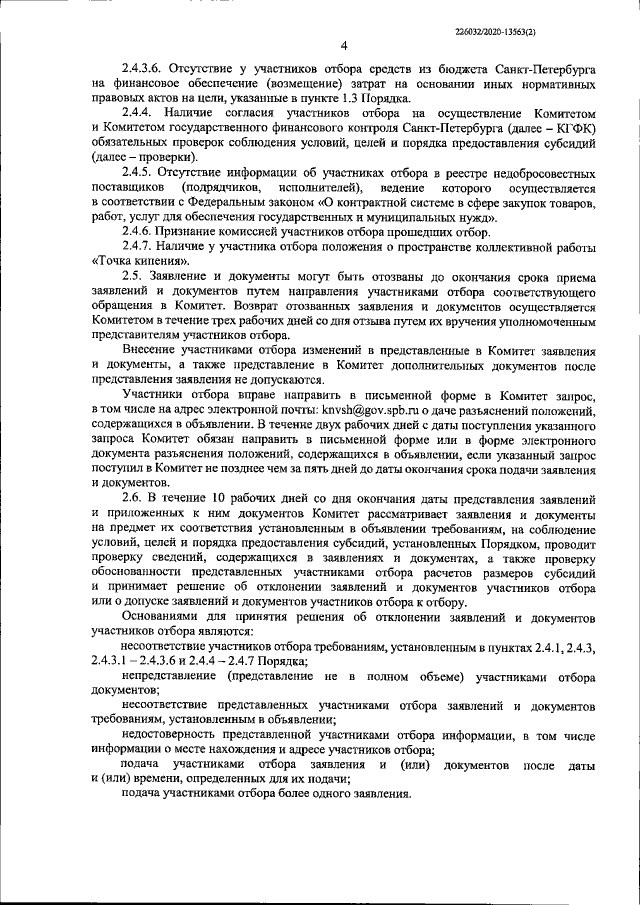 226032/2020-13563(2)

4

2.4.3.6. Отсутствие у участников отбора средств из бюджета Санкт-Петербурга на финансовое обеспечение (возмещение) затрат на основании иных нормативных правовых актов на цели, указанные в пункте 1.3 Порядка.

2.4.4. Наличие согласия участников отбора на осуществление Комитетом и Комитетом государственного финансового контроля Санкт-Петербурга (далее – КГФК) обязательных проверок соблюдения условий, целей и порядка предоставления субсидий (далее – проверки).

2.4.5. Отсутствие информации об участниках отбора в реестре недобросовестных поставщиков (подрядчиков, исполнителей), ведение которого осуществляется в соответствии с Федеральным законом «О контрактной системе в сфере закупок товаров, работ, услуг для обеспечения государственных и муниципальных нужд».

2.4.6. Признание комиссией участников отбора прошедших отбор.

2.4.7. Наличие у участника отбора положения о пространстве коллективной работы «Точка кипения».

2.5. Заявление и документы могут быть отозваны до окончания срока приема заявлений и документов путем направления участниками отбора соответствующего обращения в Комитет. Возврат отозванных заявления и документов осуществляется Комитетом в течение трех рабочих дней со дня отзыва путем их вручения уполномоченным представителям участников отбора.

Внесение участниками отбора изменений в представленные в Комитет заявления и документы, а также представление в Комитет дополнительных документов после представления заявления не допускаются.

Участники отбора вправе направить в письменной форме в Комитет запрос, в том числе на адрес электронной почты: knvsh@gov.spb.ru о даче разъяснений положений, содержащихся в объявлении. В течение двух рабочих дней с даты поступления указанного запроса Комитет обязан направить в письменной форме или в форме электронного документа разъяснения положений, содержащихся в объявлении, если указанный запрос поступил в Комитет не позднее чем за пять дней до даты окончания срока подачи заявления и документов.

2.6. В течение 10 рабочих дней со дня окончания даты представления заявлений и приложенных к ним документов Комитет рассматривает заявления и документы на предмет их соответствия установленным в объявлении требованиям, на соблюдение условий, целей и порядка предоставления субсидий, установленных Порядком, проводит проверку сведений, содержащихся в заявлениях и документах, а также проверку обоснованности представленных участниками отбора расчетов размеров субсидий и принимает решение об отклонении заявлений и документов участников отбора или о допуске заявлений и документов участников отбора к отбору.

Основаниями для принятия решения об отклонении заявлений и документов участников отбора являются:

несоответствие участников отбора требованиям, установленным в пунктах 2.4.1, 2.4.3, 2.4.3.1 – 2.4.3.6 и 2.4.4 – 2.4.7 Порядка;

непредставление (представление не в полном объеме) участниками отбора документов;

несоответствие представленных участниками отбора заявлений и документов требованиям, установленным в объявлении;

недостоверность представленной участниками отбора информации, в том числе информации о месте нахождения и адресе участников отбора;

подача участниками отбора заявления и (или) документов после даты и (или) времени, определенных для их подачи;

подача участниками отбора более одного заявления.